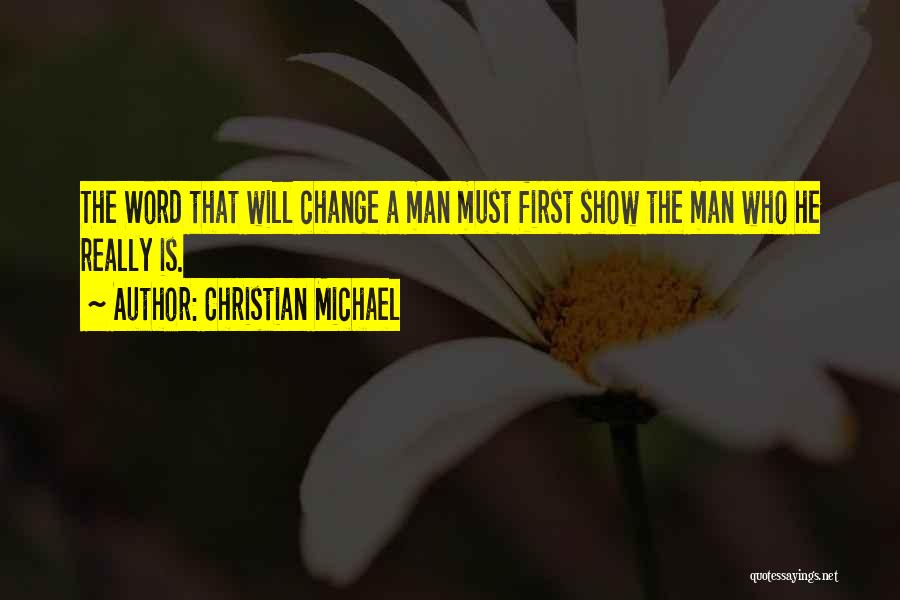 THE WORD THAT WILL CHANGE A MAN MUST FIRST SHOW THE MAN WHO HE REALLY IS.

~ AUTHOR: CHRISTIAN MICHAEL

quotessayings.net